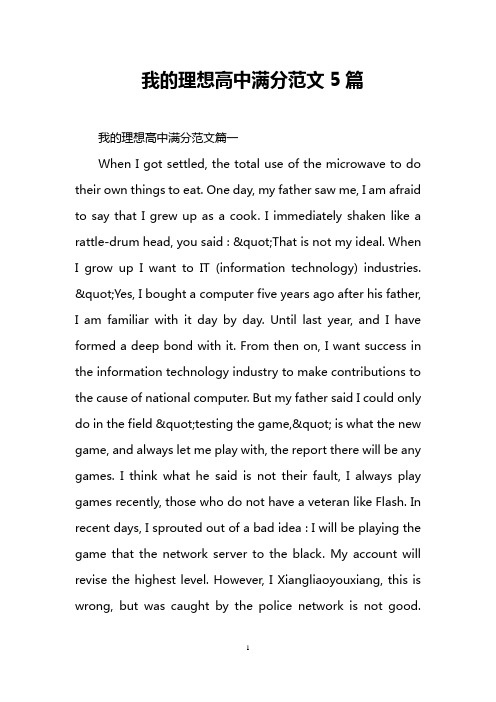 我的理想高中满分范文 5 篇

我的理想高中满分范文篇一

When I got settled, the total use of the microwave to do their own things to eat. One day, my father saw me, I am afraid to say that I grew up as a cook. I immediately shaken like a rattle-drum head, you said : &quot;That is not my ideal. When I grow up I want to IT (information technology) industries. &quot;Yes, I bought a computer five years ago after his father, I am familiar with it day by day. Until last year, and I have formed a deep bond with it. From then on, I want success in the information technology industry to make contributions to the cause of national computer. But my father said I could only do in the field &quot;testing the game,&quot; is what the new game, and always let me play with, the report there will be any games. I think what he said is not their fault, I always play games recently, those who do not have a veteran like Flash. In recent days, I sprouted out of a bad idea : I will be playing the game that the network server to the black. My account will revise the highest level. However, I Xiangliaoyouxiang, this is wrong, but was caught by the police network is not good.

1